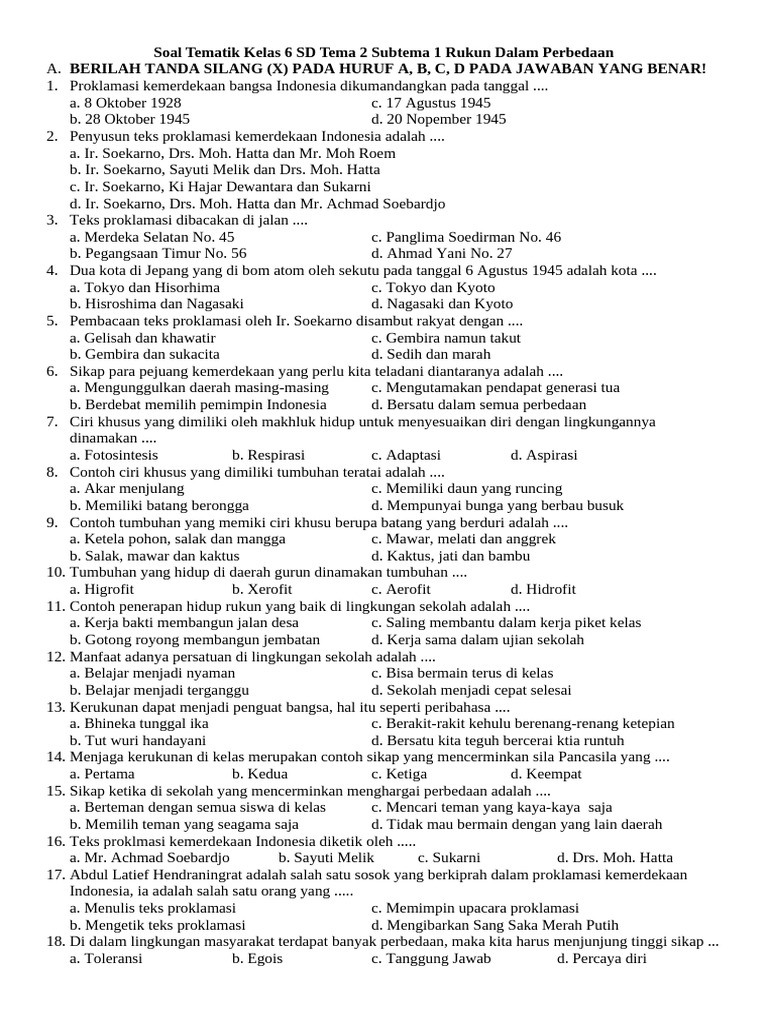 Soal Tematik Kelas 6 SD Tema 2 Subtema 1 Rukun Dalam Perbedaan

A. BERILAH TANDA SILANG (X) PADA HURUF A, B, C, D PADA JAWABAN YANG BENAR!

1. Proklamasi kemerdekaan bangsa Indonesia dikumandangkan pada tanggal ....
a. 8 Oktober 1928
c. 17 Agustus 1945
b. 28 Oktober 1945
d. 20 Nopember 1945

2. Penyusun teks proklamasi kemerdekaan Indonesia adalah ....
a. Ir. Soekarno, Drs. Moh. Hatta dan Mr. Moh Roem
b. Ir. Soekarno, Sayuti Melik dan Drs. Moh. Hatta
c. Ir. Soekarno, Ki Hajar Dewantara dan Sukarni
d. Ir. Soekarno, Drs. Moh. Hatta dan Mr. Achmad Soebardjo

3. Teks proklamasi dibacakan di jalan ....
a. Merdeka Selatan No. 45
c. Panglima Soedirman No. 46
b. Pegangsaan Timur No. 56
d. Ahmad Yani No. 27

4. Dua kota di Jepang yang di bom atom oleh sekutu pada tanggal 6 Agustus 1945 adalah kota ....
a. Tokyo dan Hisorhima
c. Tokyo dan Kyoto
b. Hisroshima dan Nagasaki
d. Nagasaki dan Kyoto

5. Pembacaan teks proklamasi oleh Ir. Soekarno disambut rakyat dengan ....
a. Gelisah dan khawatir
c. Gembira namun takut
b. Gembira dan sukacita
d. Sedih dan marah

6. Sikap para pejuang kemerdekaan yang perlu kita teladani diantaranya adalah ....
a. Mengunggulkan daerah masing-masing
c. Mengutamakan pendapat generasi tua
b. Berdebat memilih pemimpin Indonesia
d. Bersatu dalam semua perbedaan

7. Ciri khusus yang dimiliki oleh makhluk hidup untuk menyesuaikan diri dengan lingkungannya dinamakan ....
a. Fotosintesis
b. Respirasi
c. Adaptasi
d. Aspirasi

8. Contoh ciri khusus yang dimiliki tumbuhan teratai adalah ....
a. Akar menjulang
c. Memiliki daun yang runcing
b. Memiliki batang berongga
d. Mempunyai bunga yang berbau busuk

9. Contoh tumbuhan yang memiki ciri khusu berupa batang yang berduri adalah ....
a. Ketela pohon, salak dan mangga
c. Mawar, melati dan anggrek
b. Salak, mawar dan kaktus
d. Kaktus, jati dan bambu

10. Tumbuhan yang hidup di daerah gurun dinamakan tumbuhan ....
a. Higrofit
b. Xerofit
c. Aerofit
d. Hidrofit

11. Contoh penerapan hidup rukun yang baik di lingkungan sekolah adalah ....
a. Kerja bakti membangun jalan desa
c. Saling membantu dalam kerja piket kelas
b. Gotong royong membangun jembatan
d. Kerja sama dalam ujian sekolah

12. Manfaat adanya persatuan di lingkungan sekolah adalah ....
a. Belajar menjadi nyaman
c. Bisa bermain terus di kelas
b. Belajar menjadi terganggu
d. Sekolah menjadi cepat selesai

13. Kerukunan dapat menjadi penguat bangsa, hal itu seperti peribahasa ....
a. Bhineka tunggal ika
c. Berakit-rakit kehulu berenang-renang ketepian
b. Tut wuri handayani
d. Bersatu kita teguh bercerai ktia runtuh

14. Menjaga kerukunan di kelas merupakan contoh sikap yang mencerminkan sila Pancasila yang ....
a. Pertama
b. Kedua
c. Ketiga
d. Keempat

15. Sikap ketika di sekolah yang mencerminkan menghargai perbedaan adalah ....
a. Berteman dengan semua siswa di kelas
c. Mencari teman yang kaya-kaya saja
b. Memilih teman yang seagama saja
d. Tidak mau bermain dengan yang lain daerah

16. Teks proklmasi kemerdekaan Indonesia diketik oleh .....
a. Mr. Achmad Soebardjo
b. Sayuti Melik
c. Sukarni
d. Drs. Moh. Hatta

17. Abdul Latief Hendraningrat adalah salah satu sosok yang berkiprah dalam proklamasi kemerdekaan Indonesia, ia adalah salah satu orang yang .....
a. Menulis teks proklamasi
c. Memimpin upacara proklamasi
b. Mengetik teks proklamasi
d. Mengibarkan Sang Saka Merah Putih

18. Di dalam lingkungan masyarakat terdapat banyak perbedaan, maka kita harus menjunjung tinggi sikap ...
a. Toleransi
b. Egois
c. Tanggung Jawab
d. Percaya diri